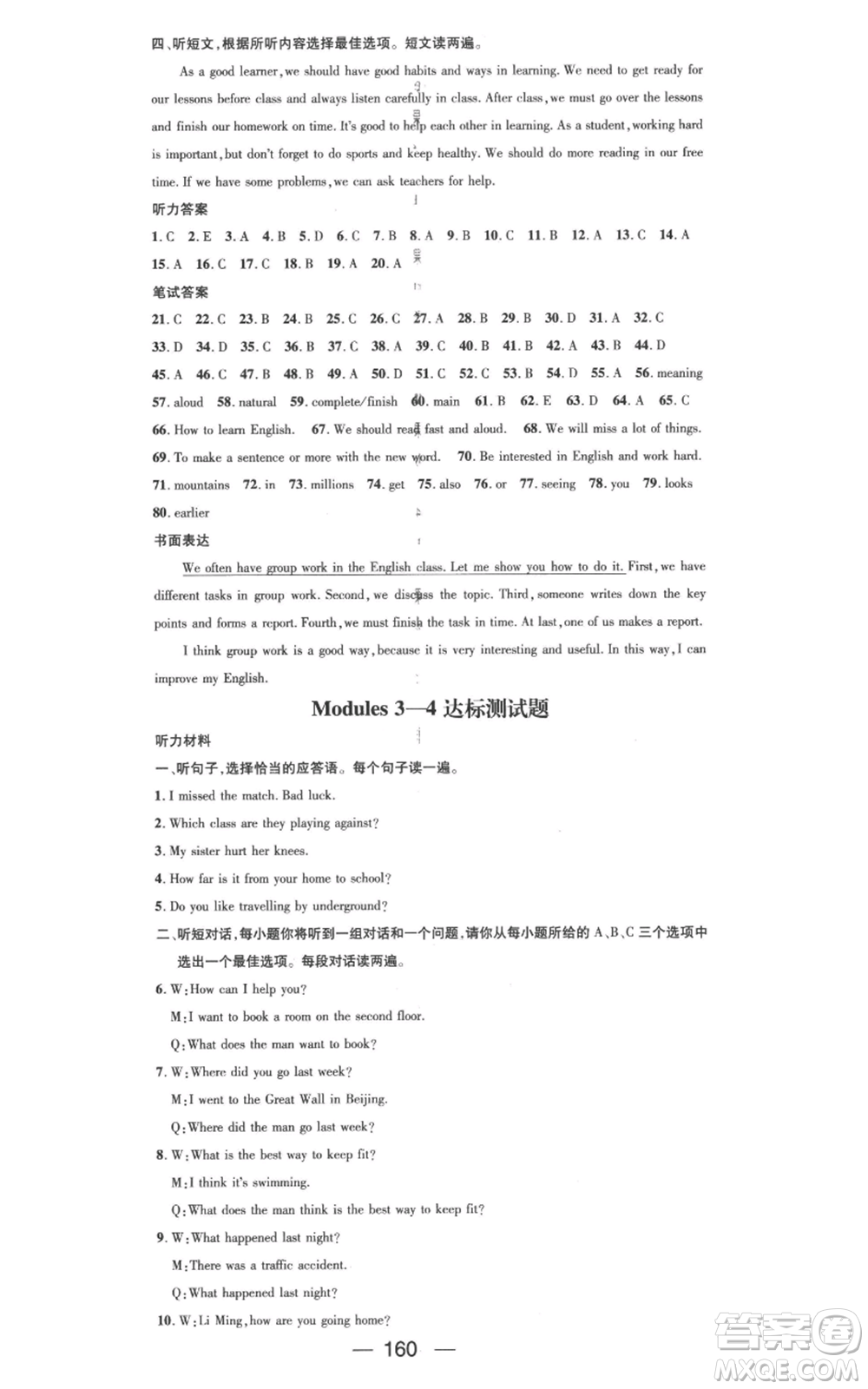 四、听短文，根据所听内容选择最佳选项。短文读两遍。

As a good learner, we should have good habits and ways in learning. We need to get ready for our lessons before class and always listen carefully in class. After class, we must go over the lessons and finish our homework on time. It's good to help each other in learning. As a student, working hard is important, but don't forget to do sports and keep healthy. We should do more reading in our free time. If we have some problems, we can ask teachers for help.

听力答案

1. C 2. E 3. A 4. B 5. D 6. C 7. B 8. A 9. B 10. C 11. B 12. A 13. C 14. A 15. A 16. C 17. C 18. B 19. A 20. A

笔试答案

21. C 22. C 23. B 24. B 25. C 26. C 27. A 28. B 29. B 30. D 31. A 32. C 33. D 34. D 35. C 36. B 37. C 38. A 39. C 40. B 41. B 42. A 43. B 44. D 45. A 46. C 47. B 48. B 49. A 50. D 51. C 52. C 53. B 54. D 55. A 56. meaning 57. aloud 58. natural 59. complete/finish 60. main 61. B 62. E 63. D 64. A 65. C 66. How to learn English. 67. We should read fast and aloud. 68. We will miss a lot of things. 69. To make a sentence or more with the new word. 70. Be interested in English and work hard. 71. mountains 72. in 73. millions 74. get 75. also 76. or 77. seeing 78. you 79. looks 80. earlier

书面表达

We often have group work in the English class. Let me show you how to do it. First, we have different tasks in group work. Second, we discuss the topic. Third, someone writes down the key points and forms a report. Fourth, we must finish the task in time. At last, one of us makes a report.

I think group work is a good way, because it is very interesting and useful. In this way, I can improve my English.

Modules 3—4 达标测试题

听力材料

一、听句子，选择恰当的应答语。每个句子读一遍。

1. I missed the match. Bad luck.

2. Which class are they playing against?

3. My sister hurt her knees.

4. How far is it from your home to school?

5. Do you like travelling by underground?

二、听短对话，每小题你将听到一组对话和一个问题，请你从每小题所给的 A、B、C 三个选项中选出一个最佳选项。每段对话读两遍。

6. W: How can I help you?
M: I want to book a room on the second floor.
Q: What does the man want to book?

7. W: Where did you go last week?
M: I went to the Great Wall in Beijing.
Q: Where did the man go last week?

8. W: What is the best way to keep fit?
M: I think it's swimming.
Q: What does the man think is the best way to keep fit?

9. W: What happened last night?
M: There was a traffic accident.
Q: What happened last night?

10. W: Li Ming, how are you going home?

— 160 —

答案圈
MXQE.COM